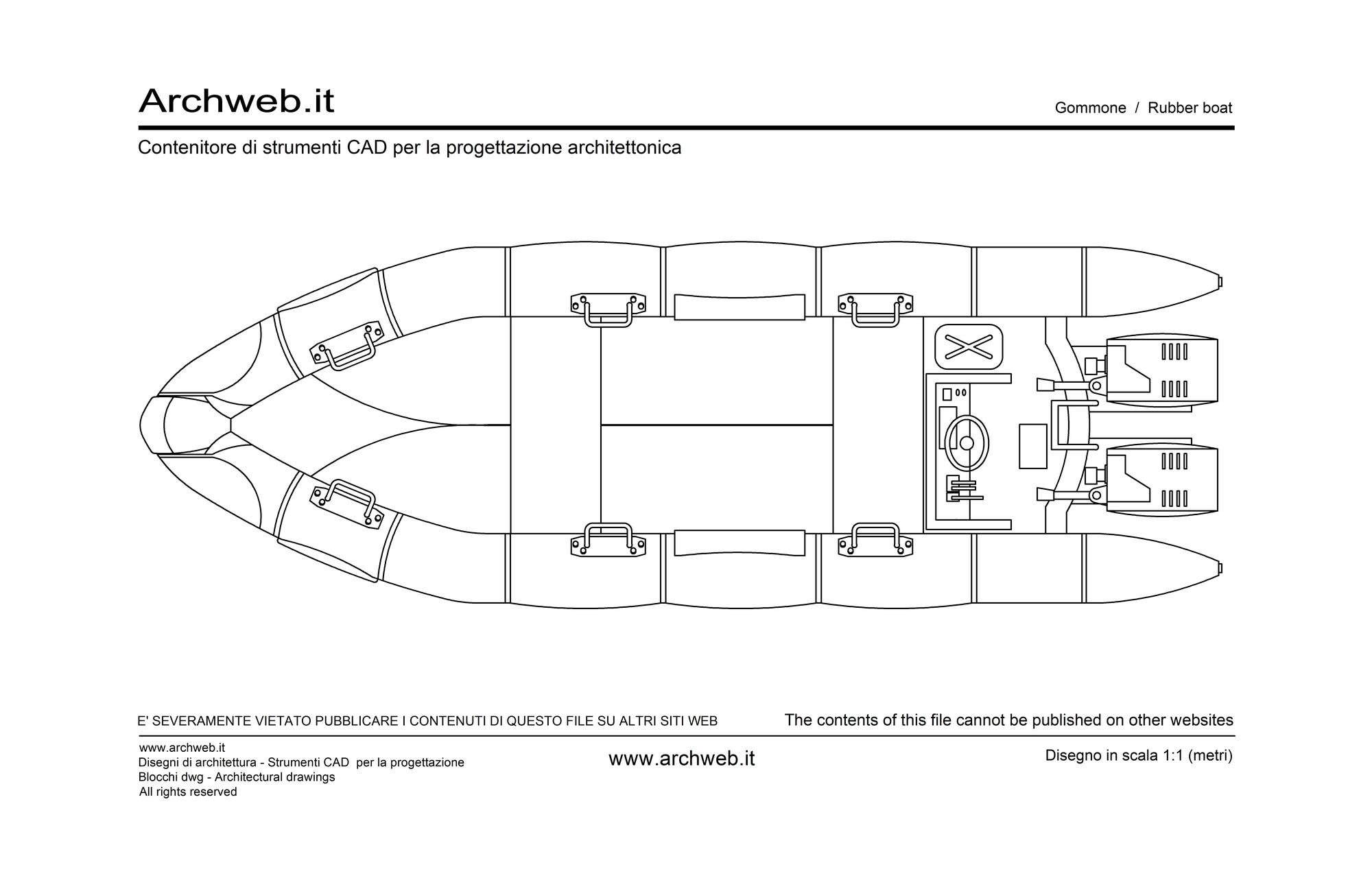 Archweb.it

Gommone / Rubber boat

Contenitore di strumenti CAD per la progettazione architettonica

E' SEVERAMENTE VIETATO PUBBLICARE I CONTENUTI DI QUESTO FILE SU ALTRI SITI WEB

The contents of this file cannot be published on other websites

www.archweb.it
Disegni di architettura - Strumenti CAD per la progettazione
Blocchi dwg - Architectural drawings
All rights reserved

www.archweb.it

Disegno in scala 1:1 (metri)